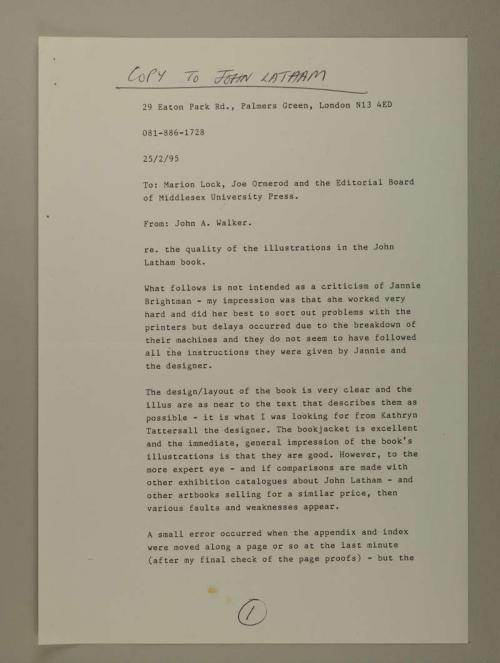 COPY TO JOHN LATHAM

29 Eaton Park Rd., Palmers Green, London N13 4ED

081-886-1728

25/2/95

To: Marion Lock, Joe Ormerod and the Editorial Board of Middlesex University Press.

From: John A. Walker.

re. the quality of the illustrations in the John Latham book.

What follows is not intended as a criticism of Jannie Brightman - my impression was that she worked very hard and did her best to sort out problems with the printers but delays occurred due to the breakdown of their machines and they do not seem to have followed all the instructions they were given by Jannie and the designer.

The design/layout of the book is very clear and the illus are as near to the text that describes them as possible - it is what I was looking for from Kathryn Tattersall the designer. The bookjacket is excellent and the immediate, general impression of the book's illustrations is that they are good. However, to the more expert eye - and if comparisons are made with other exhibition catalogues about John Latham - and other artbooks selling for a similar price, then various faults and weaknesses appear.

A small error occurred when the appendix and index were moved along a page or so at the last minute (after my final check of the page proofs) - but the

1